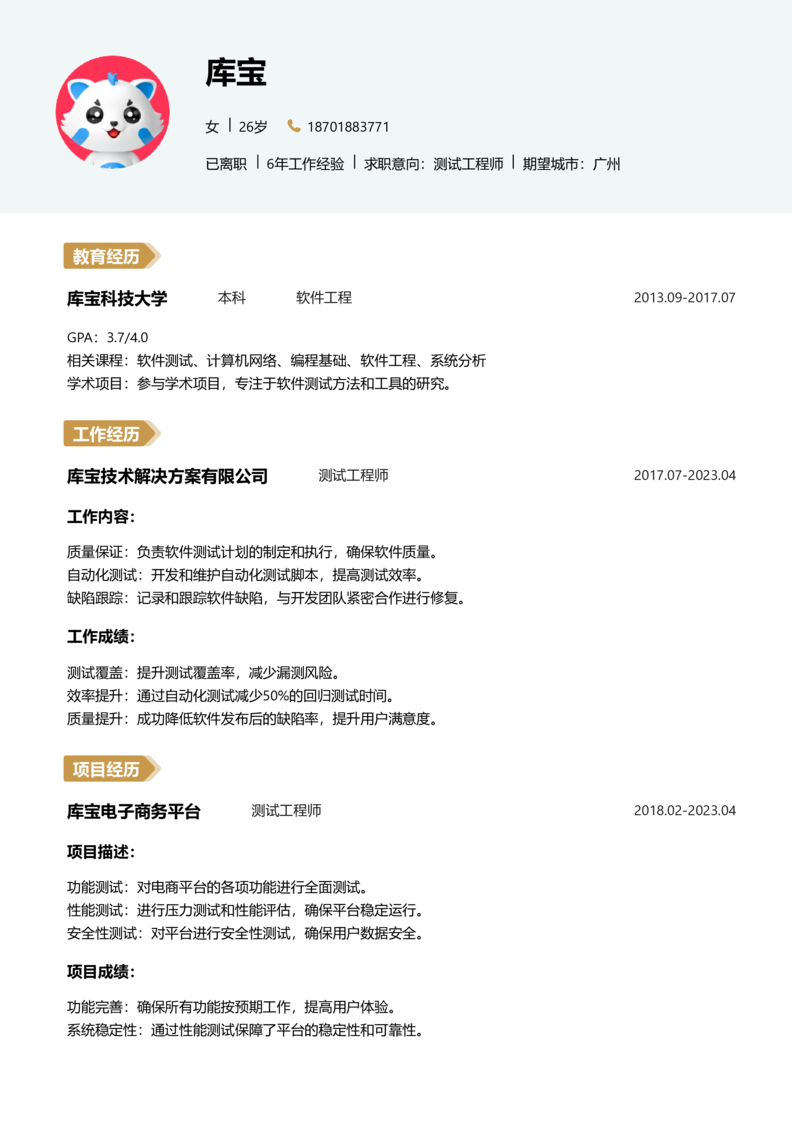 库宝

女 | 26岁 18701883771

已离职 | 6年工作经验 | 求职意向：测试工程师 | 期望城市：广州

教育经历

库宝科技大学 本科 软件工程 2013.09-2017.07

GPA：3.7/4.0
相关课程：软件测试、计算机网络、编程基础、软件工程、系统分析
学术项目：参与学术项目，专注于软件测试方法和工具的研究。

工作经历

库宝技术解决方案有限公司 测试工程师 2017.07-2023.04

工作内容：

质量保证：负责软件测试计划的制定和执行，确保软件质量。
自动化测试：开发和维护自动化测试脚本，提高测试效率。
缺陷跟踪：记录和跟踪软件缺陷，与开发团队紧密合作进行修复。

工作成绩：

测试覆盖：提升测试覆盖率，减少漏测风险。
效率提升：通过自动化测试减少50%的回归测试时间。
质量提升：成功降低软件发布后的缺陷率，提升用户满意度。

项目经历

库宝电子商务平台 测试工程师 2018.02-2023.04

项目描述：

功能测试：对电商平台的各项功能进行全面测试。
性能测试：进行压力测试和性能评估，确保平台稳定运行。
安全性测试：对平台进行安全性测试，确保用户数据安全。

项目成绩：

功能完善：确保所有功能按预期工作，提高用户体验。
系统稳定性：通过性能测试保障了平台的稳定性和可靠性。